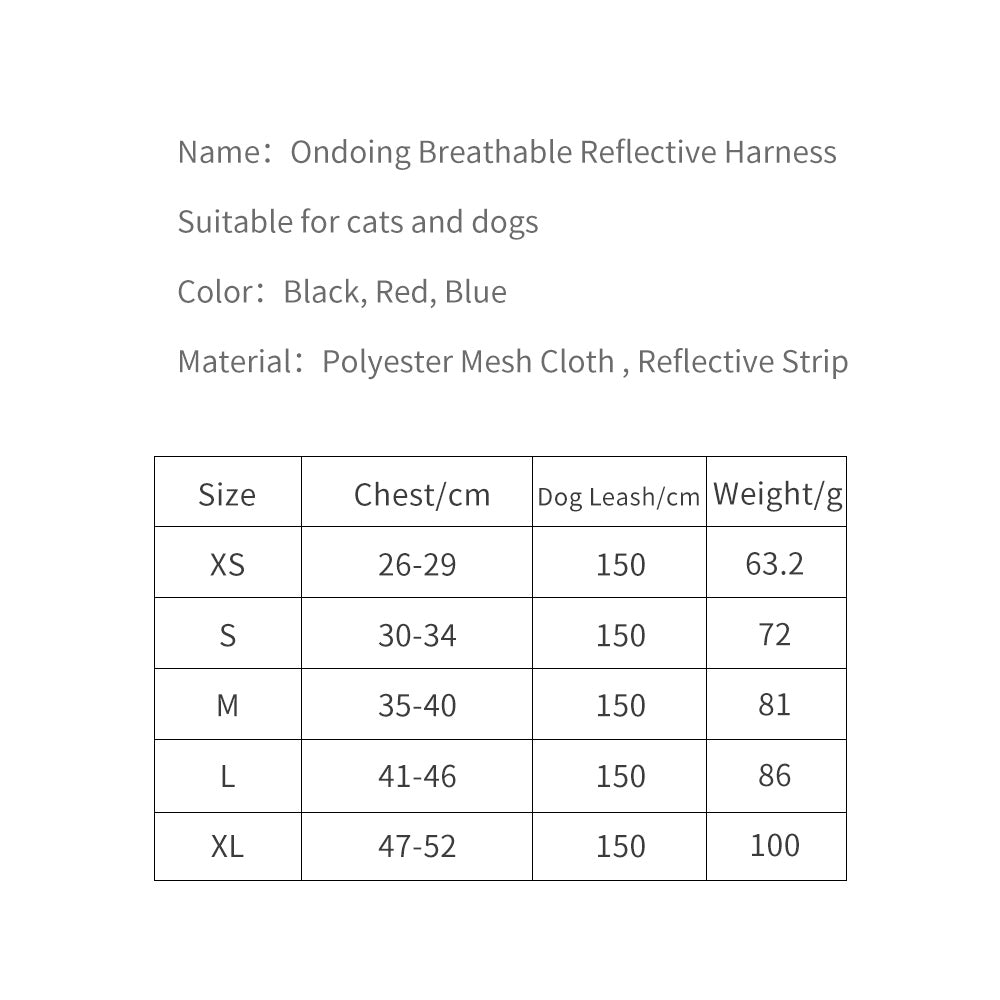 Name：Ondoing Breathable Reflective Harness

Suitable for cats and dogs

Color：Black, Red, Blue

Material：Polyester Mesh Cloth , Reflective Strip

| Size | Chest/cm | Dog Leash/cm | Weight/g |
|---|---|---|---|
| XS | 26-29 | 150 | 63.2 |
| S | 30-34 | 150 | 72 |
| M | 35-40 | 150 | 81 |
| L | 41-46 | 150 | 86 |
| XL | 47-52 | 150 | 100 |